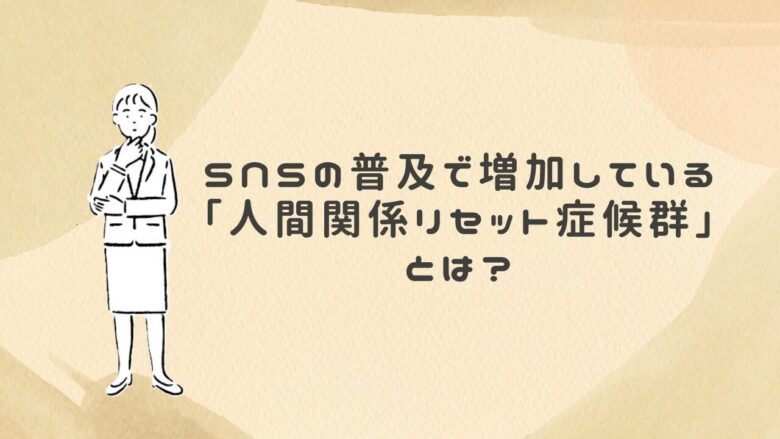 SNSの普及で増加している
「人間関係リセット症候群」
とは?